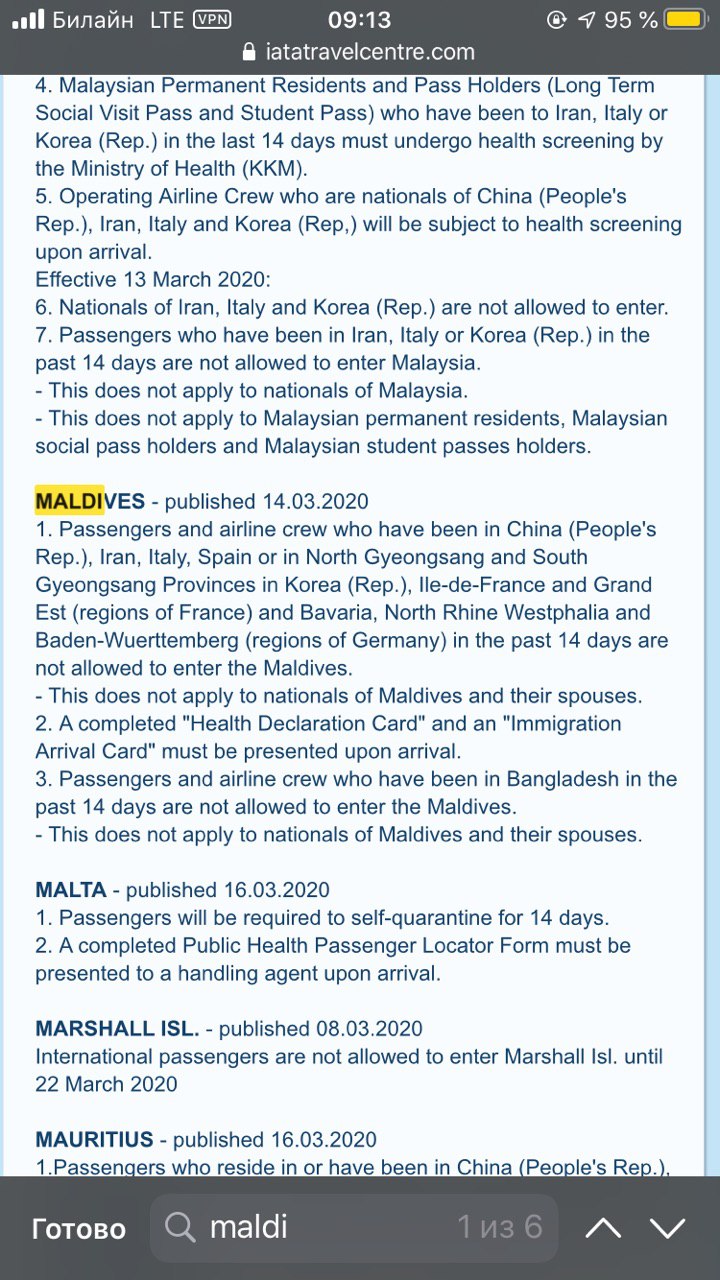 Билайн LTE VPN 09:13 95 %
iatatravelcentre.com

4. Malaysian Permanent Residents and Pass Holders (Long Term Social Visit Pass and Student Pass) who have been to Iran, Italy or Korea (Rep.) in the last 14 days must undergo health screening by the Ministry of Health (KKM).
5. Operating Airline Crew who are nationals of China (People's Rep.), Iran, Italy and Korea (Rep,) will be subject to health screening upon arrival.
Effective 13 March 2020:
6. Nationals of Iran, Italy and Korea (Rep.) are not allowed to enter.
7. Passengers who have been in Iran, Italy or Korea (Rep.) in the past 14 days are not allowed to enter Malaysia.
- This does not apply to nationals of Malaysia.
- This does not apply to Malaysian permanent residents, Malaysian social pass holders and Malaysian student passes holders.

MALDIVES - published 14.03.2020
1. Passengers and airline crew who have been in China (People's Rep.), Iran, Italy, Spain or in North Gyeongsang and South Gyeongsang Provinces in Korea (Rep.), Ile-de-France and Grand Est (regions of France) and Bavaria, North Rhine Westphalia and Baden-Wuerttemberg (regions of Germany) in the past 14 days are not allowed to enter the Maldives.
- This does not apply to nationals of Maldives and their spouses.
2. A completed "Health Declaration Card" and an "Immigration Arrival Card" must be presented upon arrival.
3. Passengers and airline crew who have been in Bangladesh in the past 14 days are not allowed to enter the Maldives.
- This does not apply to nationals of Maldives and their spouses.

MALTA - published 16.03.2020
1. Passengers will be required to self-quarantine for 14 days.
2. A completed Public Health Passenger Locator Form must be presented to a handling agent upon arrival.

MARSHALL ISL. - published 08.03.2020
International passengers are not allowed to enter Marshall Isl. until 22 March 2020

MAURITIUS - published 16.03.2020
1.Passengers who reside in or have been in China (People's Rep.),

Готово maldi 1 из 6